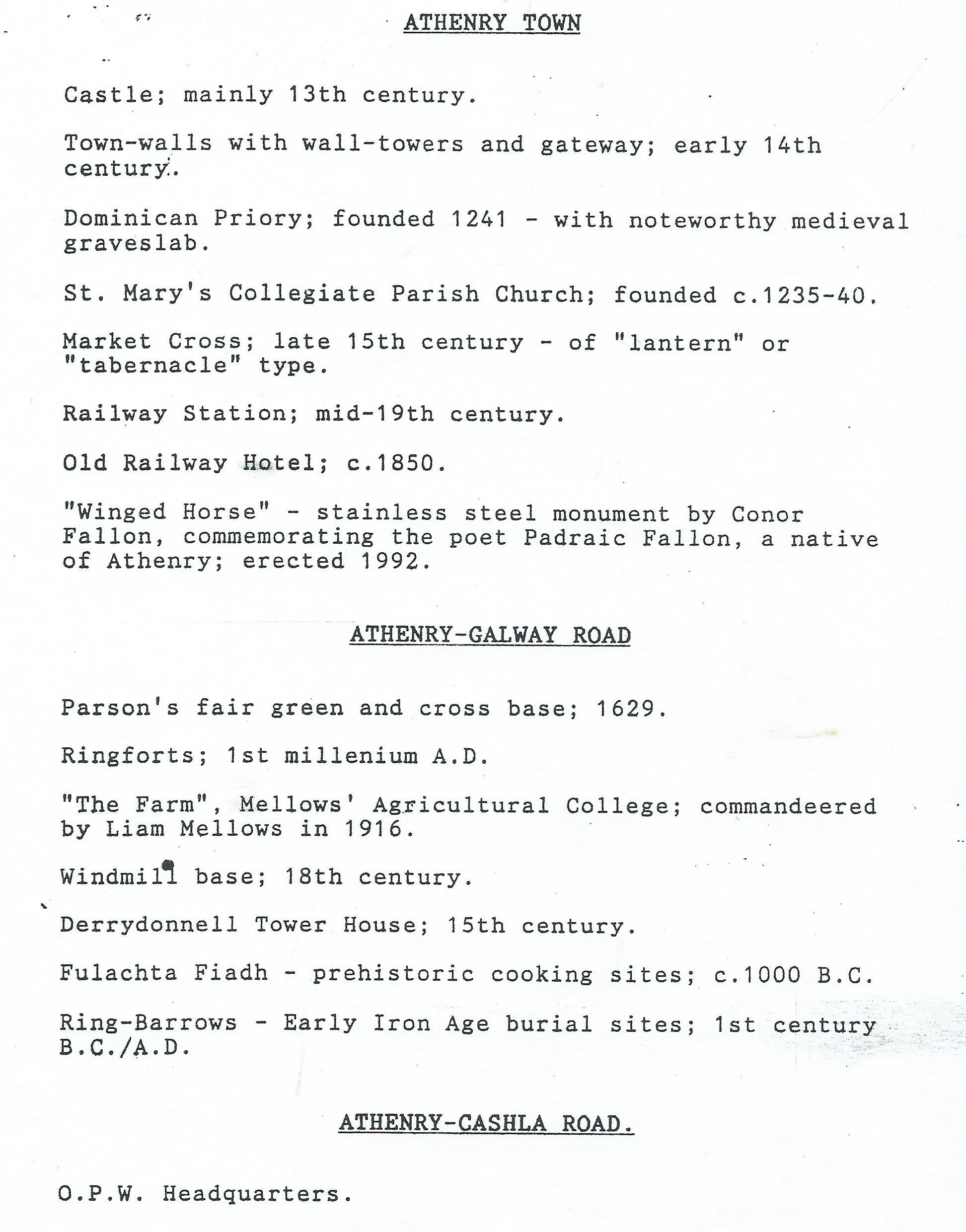 ATHENRY TOWN

Castle; mainly 13th century.

Town-walls with wall-towers and gateway; early 14th century.

Dominican Priory; founded 1241 - with noteworthy medieval graveslab.

St. Mary's Collegiate Parish Church; founded c.1235-40.

Market Cross; late 15th century - of "lantern" or "tabernacle" type.

Railway Station; mid-19th century.

Old Railway Hotel; c.1850.

"Winged Horse" - stainless steel monument by Conor Fallon, commemorating the poet Padraic Fallon, a native of Athenry; erected 1992.

ATHENRY-GALWAY ROAD

Parson's fair green and cross base; 1629.

Ringforts; 1st millenium A.D.

"The Farm", Mellows' Agricultural College; commandeered by Liam Mellows in 1916.

Windmill base; 18th century.

Derrydonnell Tower House; 15th century.

Fulachta Fiadh - prehistoric cooking sites; c.1000 B.C.

Ring-Barrows - Early Iron Age burial sites; 1st century B.C./A.D.

ATHENRY-CASHLA ROAD.

O.P.W. Headquarters.